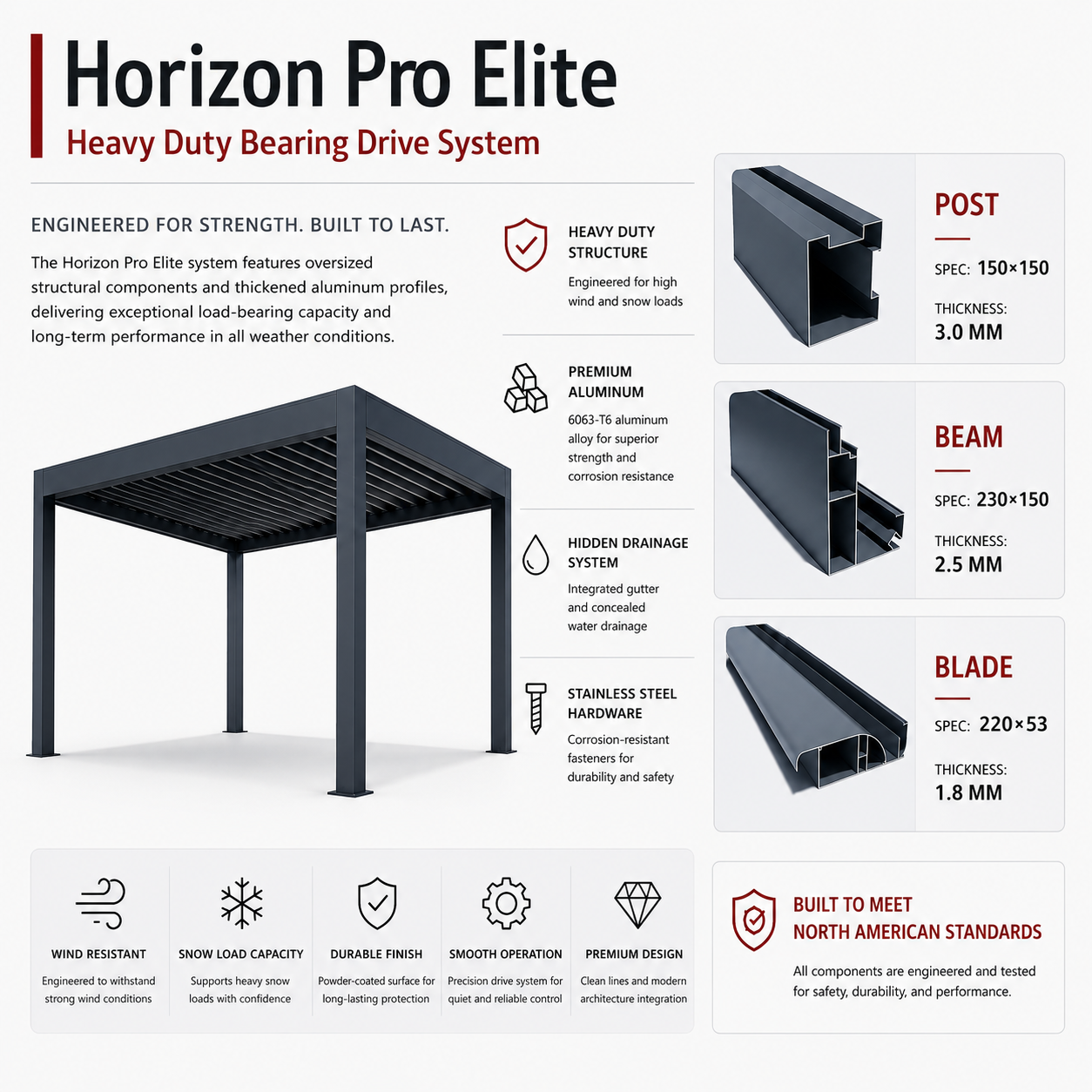 Horizon Pro Elite
Heavy Duty Bearing Drive System

ENGINEERED FOR STRENGTH. BUILT TO LAST.

The Horizon Pro Elite system features oversized structural components and thickened aluminum profiles, delivering exceptional load-bearing capacity and long-term performance in all weather conditions.

HEAVY DUTY STRUCTURE
Engineered for high wind and snow loads

PREMIUM ALUMINUM
6063-T6 aluminum alloy for superior strength and corrosion resistance

HIDDEN DRAINAGE SYSTEM
Integrated gutter and concealed water drainage

STAINLESS STEEL HARDWARE
Corrosion-resistant fasteners for durability and safety

POST
SPEC: 150×150
THICKNESS:
3.0 MM

BEAM
SPEC: 230×150
THICKNESS:
2.5 MM

BLADE
SPEC: 220×53
THICKNESS:
1.8 MM

WIND RESISTANT
Engineered to withstand strong wind conditions

SNOW LOAD CAPACITY
Supports heavy snow loads with confidence

DURABLE FINISH
Powder-coated surface for long-lasting protection

SMOOTH OPERATION
Precision drive system for quiet and reliable control

PREMIUM DESIGN
Clean lines and modern architecture integration

BUILT TO MEET NORTH AMERICAN STANDARDS
All components are engineered and tested for safety, durability, and performance.